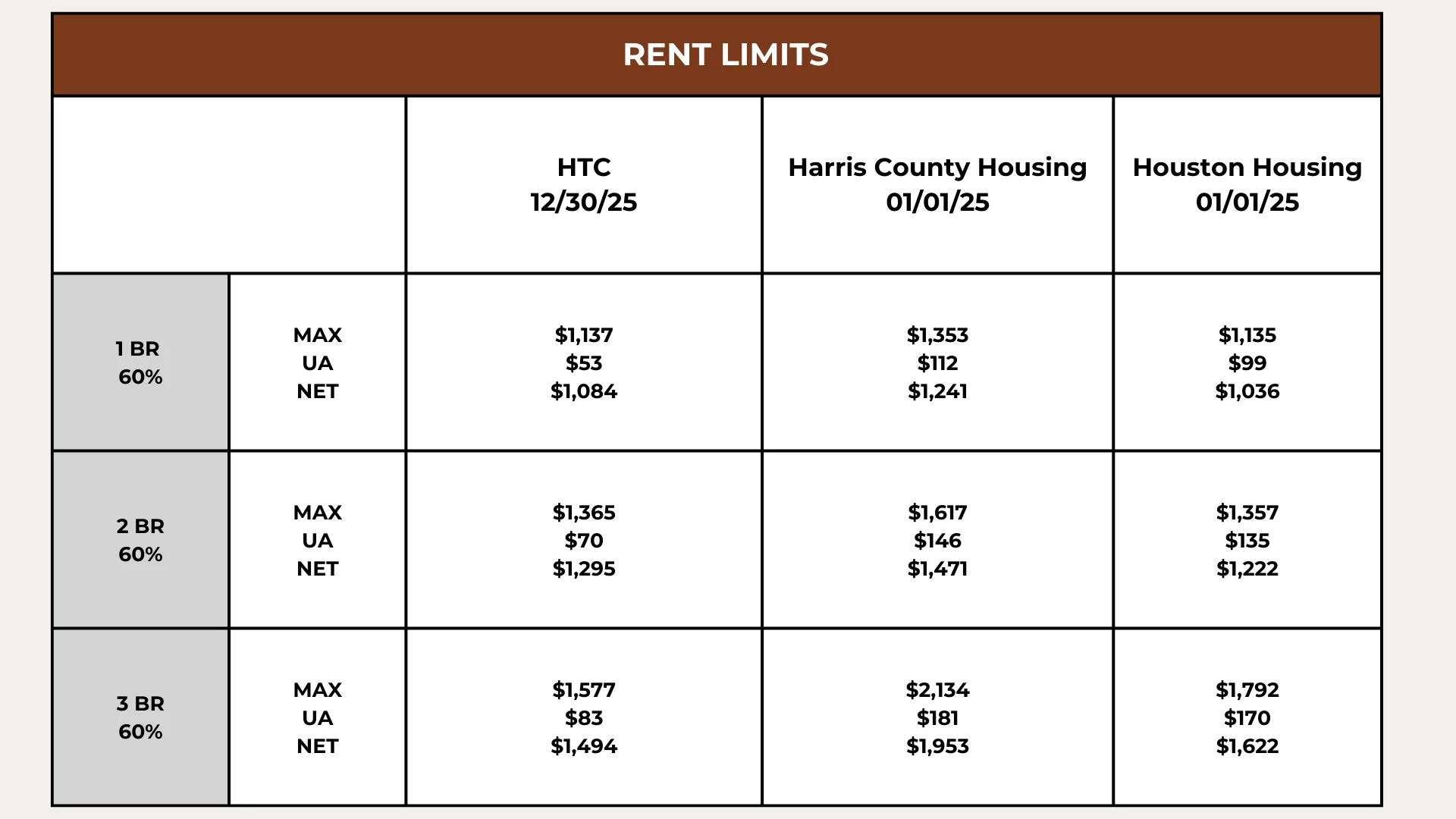 RENT LIMITS

| | | HTC 12/30/25 | Harris County Housing 01/01/25 | Houston Housing 01/01/25 |
|---|---|---|---|---|
| 1 BR 60% | MAX UA NET | \$1,137 \$53 \$1,084 | \$1,353 \$112 \$1,241 | \$1,135 \$99 \$1,036 |
| 2 BR 60% | MAX UA NET | \$1,365 \$70 \$1,295 | \$1,617 \$146 \$1,471 | \$1,357 \$135 \$1,222 |
| 3 BR 60% | MAX UA NET | \$1,577 \$83 \$1,494 | \$2,134 \$181 \$1,953 | \$1,792 \$170 \$1,622 |